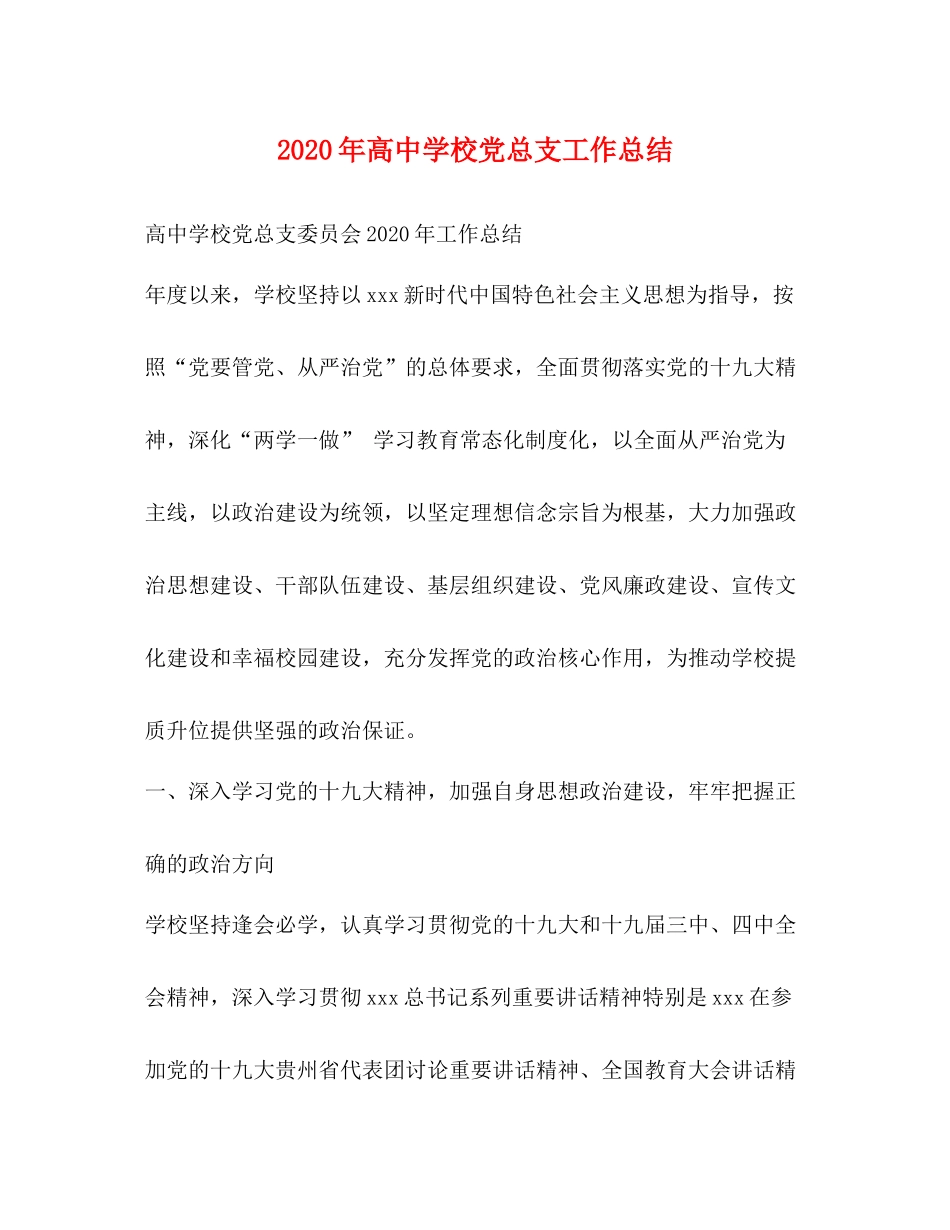 2020年高中学校党总支工作总结

高中学校党总支委员会2020年工作总结

年度以来，学校坚持以xxx新时代中国特色社会主义思想为指导，按照“党要管党、从严治党”的总体要求，全面贯彻落实党的十九大精神，深化“两学一做” 学习教育常态化制度化，以全面从严治党为主线，以政治建设为统领，以坚定理想信念宗旨为根基，大力加强政治思想建设、干部队伍建设、基层组织建设、党风廉政建设、宣传文化建设和幸福校园建设，充分发挥党的政治核心作用，为推动学校提质升位提供坚强的政治保证。

一、深入学习党的十九大精神，加强自身思想政治建设，牢牢把握正确的政治方向

学校坚持逢会必学，认真学习贯彻党的十九大和十九届三中、四中全会精神，深入学习贯彻xxx总书记系列重要讲话精神特别是xxx在参加党的十九大贵州省代表团讨论重要讲话精神、全国教育大会讲话精